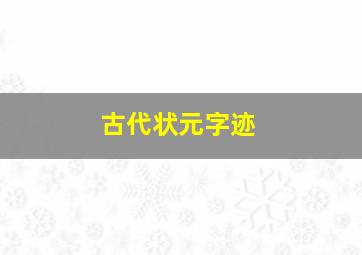 古代状元字迹